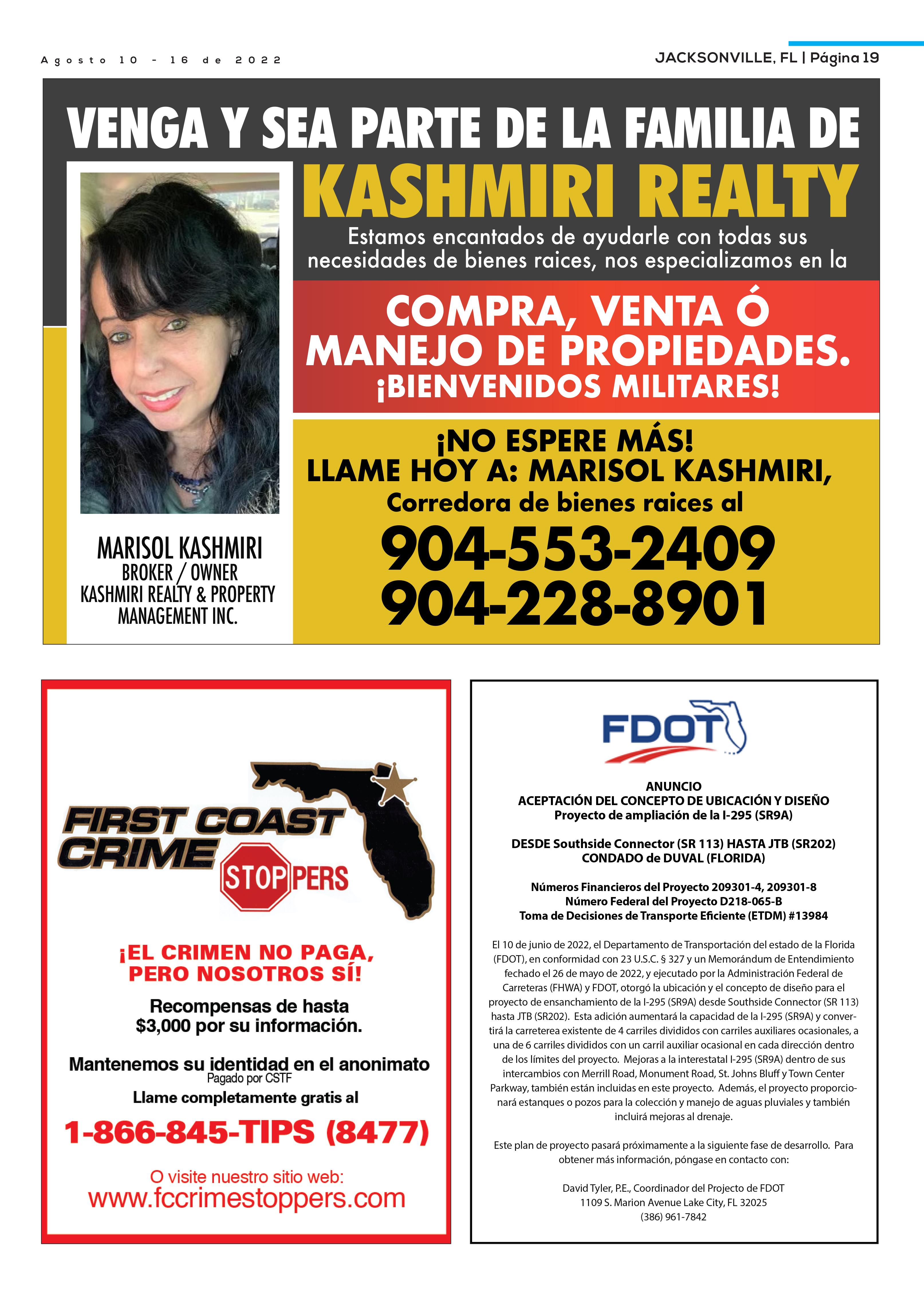 Agosto 10 - 16 de 2022

JACKSONVILLE, FL | Página 19

VENGA Y SEA PARTE DE LA FAMILIA DE

KASHMIRI REALTY

Estamos encantados de ayudarle con todas sus necesidades de bienes raices, nos especializamos en la

COMPRA, VENTA Ó MANEJO DE PROPIEDADES.

¡BIENVENIDOS MILITARES!

¡NO ESPERE MÁS!
LLAME HOY A: MARISOL KASHMIRI,
Corredora de bienes raices al

904-553-2409
904-228-8901

MARISOL KASHMIRI
BROKER / OWNER
KASHMIRI REALTY & PROPERTY MANAGEMENT INC.

FIRST COAST CRIME STOPPERS

¡EL CRIMEN NO PAGA, PERO NOSOTROS SÍ!

Recompensas de hasta $3,000 por su información.

Mantenemos su identidad en el anonimato
Pagado por CSTF
Llame completamente gratis al

1-866-845-TIPS (8477)

O visite nuestro sitio web:
www.fccrimestoppers.com

FDOT

ANUNCIO
ACEPTACIÓN DEL CONCEPTO DE UBICACIÓN Y DISEÑO
Proyecto de ampliación de la I-295 (SR9A)

DESDE Southside Connector (SR 113) HASTA JTB (SR202)
CONDADO de DUVAL (FLORIDA)

Números Financieros del Proyecto 209301-4, 209301-8
Número Federal del Proyecto D218-065-B
Toma de Decisiones de Transporte Eficiente (ETDM) #13984

El 10 de junio de 2022, el Departamento de Transportación del estado de la Florida (FDOT), en conformidad con 23 U.S.C. § 327 y un Memorándum de Entendimiento fechado el 26 de mayo de 2022, y ejecutado por la Administración Federal de Carreteras (FHWA) y FDOT, otorgó la ubicación y el concepto de diseño para el proyecto de ensanchamiento de la I-295 (SR9A) desde Southside Connector (SR 113) hasta JTB (SR202). Esta adición aumentará la capacidad de la I-295 (SR9A) y convertirá la carreterea existente de 4 carriles divididos con carriles auxiliares ocasionales, a una de 6 carriles divididos con un carril auxiliar ocasional en cada dirección dentro de los límites del proyecto. Mejoras a la interestatal I-295 (SR9A) dentro de sus intercambios con Merrill Road, Monument Road, St. Johns Bluff y Town Center Parkway, también están incluidas en este proyecto. Además, el proyecto proporcionará estanques o pozos para la colección y manejo de aguas pluviales y también incluirá mejoras al drenaje.

Este plan de proyecto pasará próximamente a la siguiente fase de desarrollo. Para obtener más información, póngase en contacto con:

David Tyler, P.E., Coordinador del Projecto de FDOT
1109 S. Marion Avenue Lake City, FL 32025
(386) 961-7842